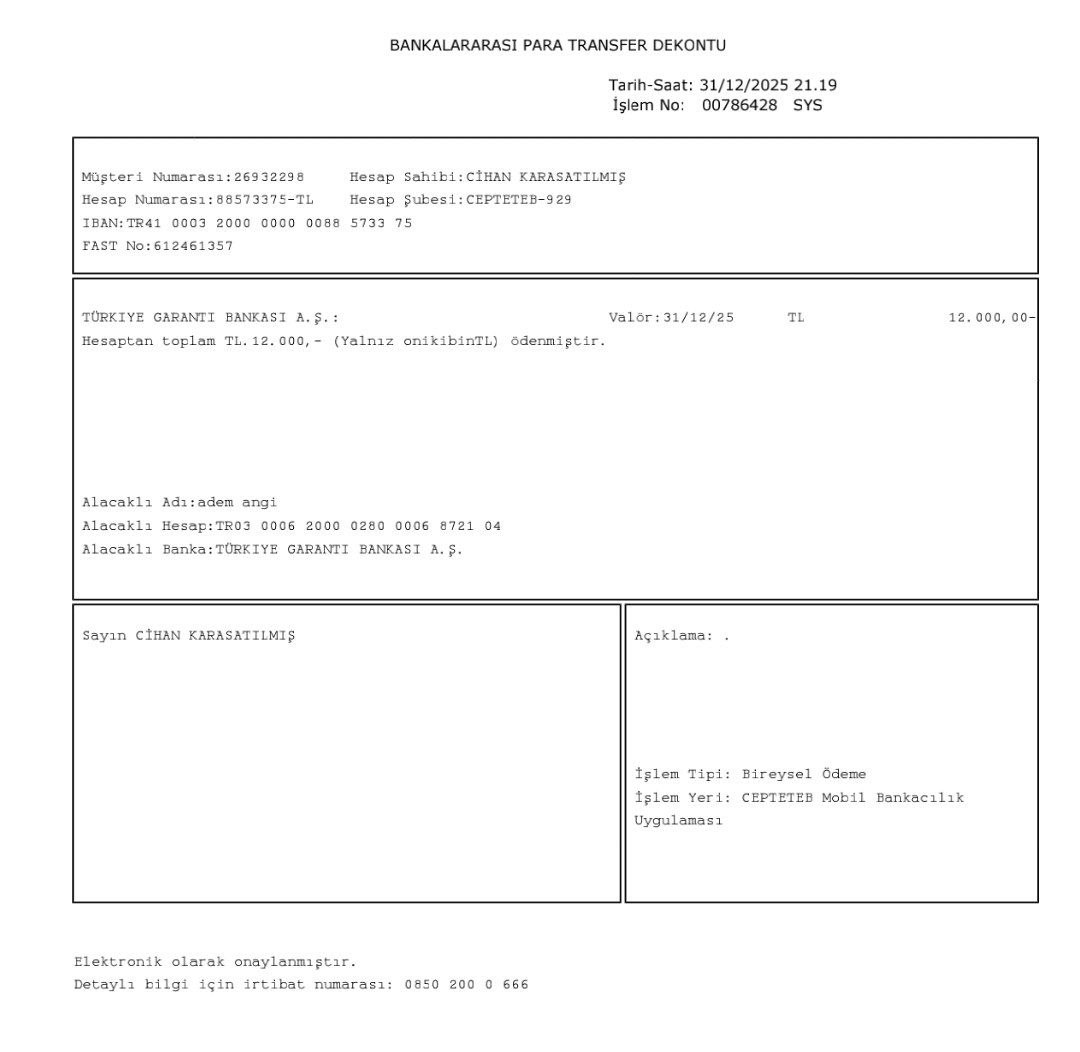 BANKALARARASI PARA TRANSFER DEKONTU

Tarih-Saat: 31/12/2025 21.19
İşlem No: 00786428 SYS

Müşteri Numarası:26932298 Hesap Sahibi:CİHAN KARASATILMIŞ
Hesap Numarası:88573375-TL Hesap Şubesi:CEPTETEB-929
IBAN:TR41 0003 2000 0000 0088 5733 75
FAST No:612461357

TÜRKIYE GARANTI BANKASI A.Ş.: Valör:31/12/25 TL 12.000,00-
Hesaptan toplam TL.12.000,- (Yalnız onikibinTL) ödenmiştir.

Alacaklı Adı:adem angi
Alacaklı Hesap:TR03 0006 2000 0280 0006 8721 04
Alacaklı Banka:TÜRKIYE GARANTI BANKASI A.Ş.

Sayın CİHAN KARASATILMIŞ

Açıklama: .

İşlem Tipi: Bireysel Ödeme
İşlem Yeri: CEPTETEB Mobil Bankacılık Uygulaması

Elektronik olarak onaylanmıştır.
Detaylı bilgi için irtibat numarası: 0850 200 0 666